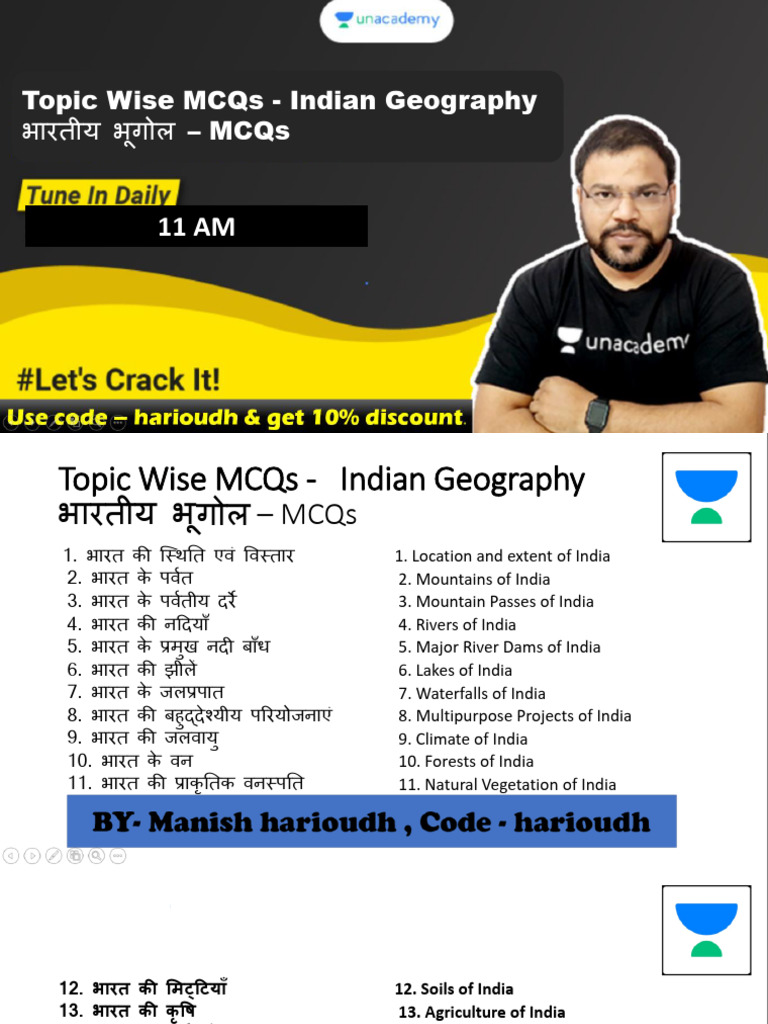 unacademy

Topic Wise MCQs - Indian Geography
भारतीय भूगोल – MCQs

Tune In Daily
11 AM

unacademy

#Let's Crack It!
Use code – harioudh & get 10% discount.

Topic Wise MCQs - Indian Geography
भारतीय भूगोल – MCQs

1. भारत की स्थिति एवं विस्तार
2. भारत के पर्वत
3. भारत के पर्वतीय दर्रे
4. भारत की नदियाँ
5. भारत के प्रमुख नदी बाँध
6. भारत की झीलें
7. भारत के जलप्रपात
8. भारत की बहुद्देश्यीय परियोजनाएं
9. भारत की जलवायु
10. भारत के वन
11. भारत की प्राकृतिक वनस्पति

1. Location and extent of India
2. Mountains of India
3. Mountain Passes of India
4. Rivers of India
5. Major River Dams of India
6. Lakes of India
7. Waterfalls of India
8. Multipurpose Projects of India
9. Climate of India
10. Forests of India
11. Natural Vegetation of India

BY- Manish harioudh , Code - harioudh

12. भारत की मिट्टियाँ
13. भारत की कृषि

12. Soils of India
13. Agriculture of India